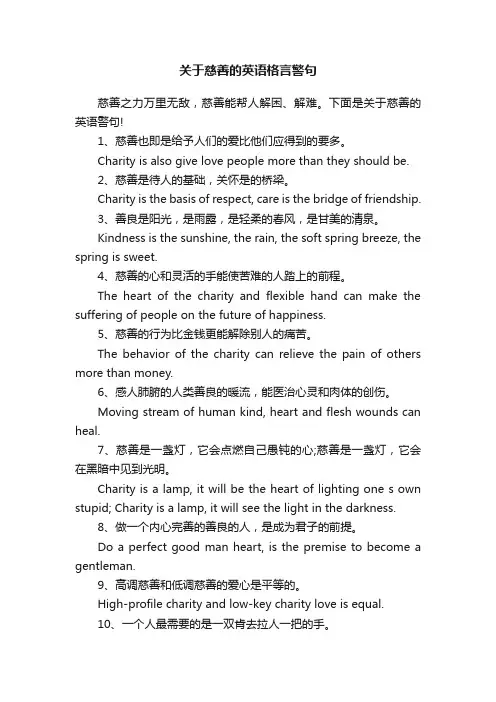 关于慈善的英语格言警句

慈善之力万里无敌，慈善能帮人解困、解难。下面是关于慈善的英语警句!

1、慈善也即是给予人们的爱比他们应得到的要多。

Charity is also give love people more than they should be.

2、慈善是待人的基础，关怀是的桥梁。

Charity is the basis of respect, care is the bridge of friendship.

3、善良是阳光，是雨露，是轻柔的春风，是甘美的清泉。

Kindness is the sunshine, the rain, the soft spring breeze, the spring is sweet.

4、慈善的心和灵活的手能使苦难的人踏上的前程。

The heart of the charity and flexible hand can make the suffering of people on the future of happiness.

5、慈善的行为比金钱更能解除别人的痛苦。

The behavior of the charity can relieve the pain of others more than money.

6、感人肺腑的人类善良的暖流，能医治心灵和肉体的创伤。

Moving stream of human kind, heart and flesh wounds can heal.

7、慈善是一盏灯，它会点燃自己愚钝的心;慈善是一盏灯，它会在黑暗中见到光明。

Charity is a lamp, it will be the heart of lighting one s own stupid; Charity is a lamp, it will see the light in the darkness.

8、做一个内心完善的善良的人，是成为君子的前提。

Do a perfect good man heart, is the premise to become a gentleman.

9、高调慈善和低调慈善的爱心是平等的。

High-profile charity and low-key charity love is equal.

10、一个人最需要的是一双肯去拉人一把的手。